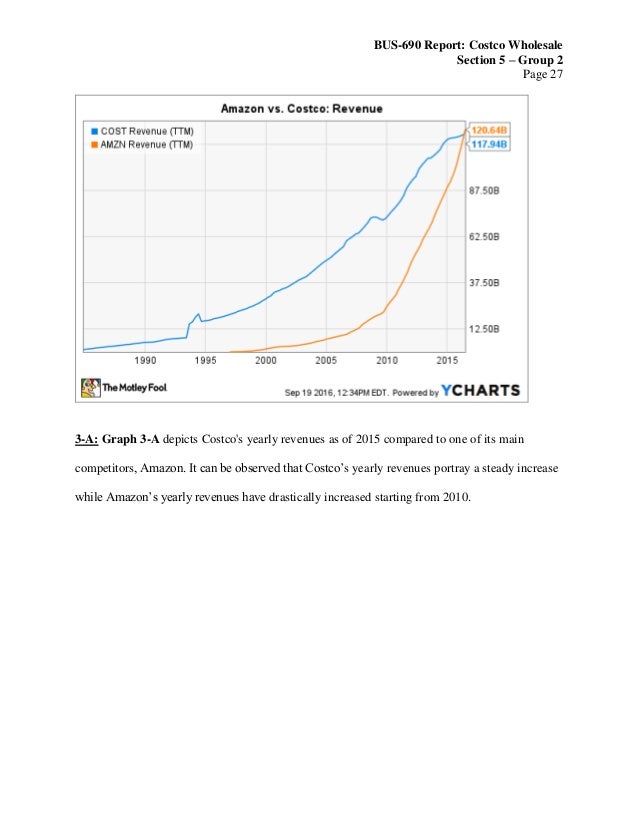 BUS-690 Report: Costco Wholesale
Section 5 – Group 2
Page 27

Amazon vs. Costco: Revenue

COST Revenue (TTM)
AMZN Revenue (TTM)

120.64B
117.94B
87.50B
62.50B
37.50B
12.50B

1990
1995
2000
2005
2010
2015

The Motley Fool

Sep 19 2016, 12:34PM EDT. Powered by YCHARTS

3-A: Graph 3-A depicts Costco's yearly revenues as of 2015 compared to one of its main competitors, Amazon. It can be observed that Costco's yearly revenues portray a steady increase while Amazon's yearly revenues have drastically increased starting from 2010.